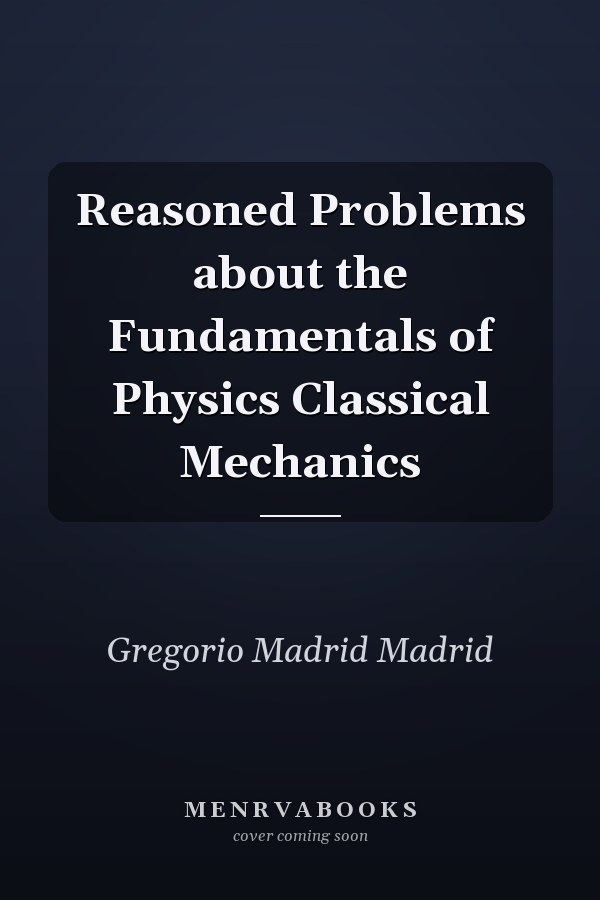 Reasoned Problems about the Fundamentals of Physics Classical Mechanics

Gregorio Madrid Madrid

MENRVABOOKS
cover coming soon